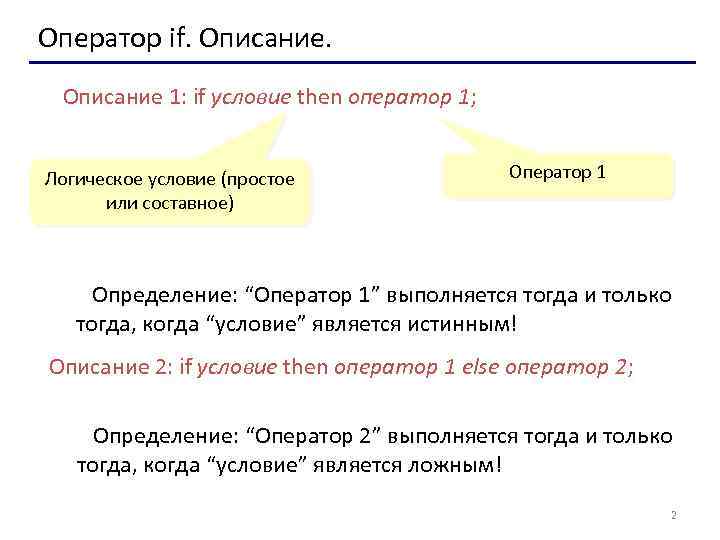 Оператор if. Описание.

Описание 1: if условие then оператор 1;

Логическое условие (простое или составное)

Оператор 1

Определение: “Оператор 1” выполняется тогда и только тогда, когда “условие” является истинным!

Описание 2: if условие then оператор 1 else оператор 2;

Определение: “Оператор 2” выполняется тогда и только тогда, когда “условие” является ложным!

2